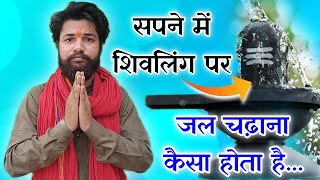 सपने में
शिवलिंग पर
जल चढ़ाना
कैसा होता है...